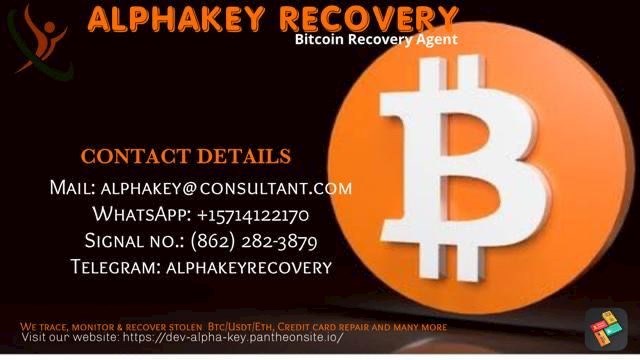 ALPHAKEY RECOVERY
Bitcoin Recovery Agent

CONTACT DETAILS
MAIL: ALPHAKEY@CONSULTANT.COM
WHATSAPP: +15714122170
SIGNAL NO.: (862) 282-3879
TELEGRAM: ALPHAKEYRECOVERY

WE TRACE, MONITOR & RECOVER STOLEN BTC/USDT/ETH, CREDIT CARD REPAIR AND MANY MORE
Visit our website: https://dev-alpha-key.pantheonsite.io/